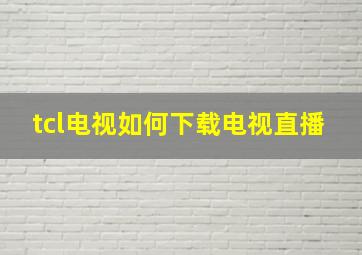 tcl电视如何下载电视直播